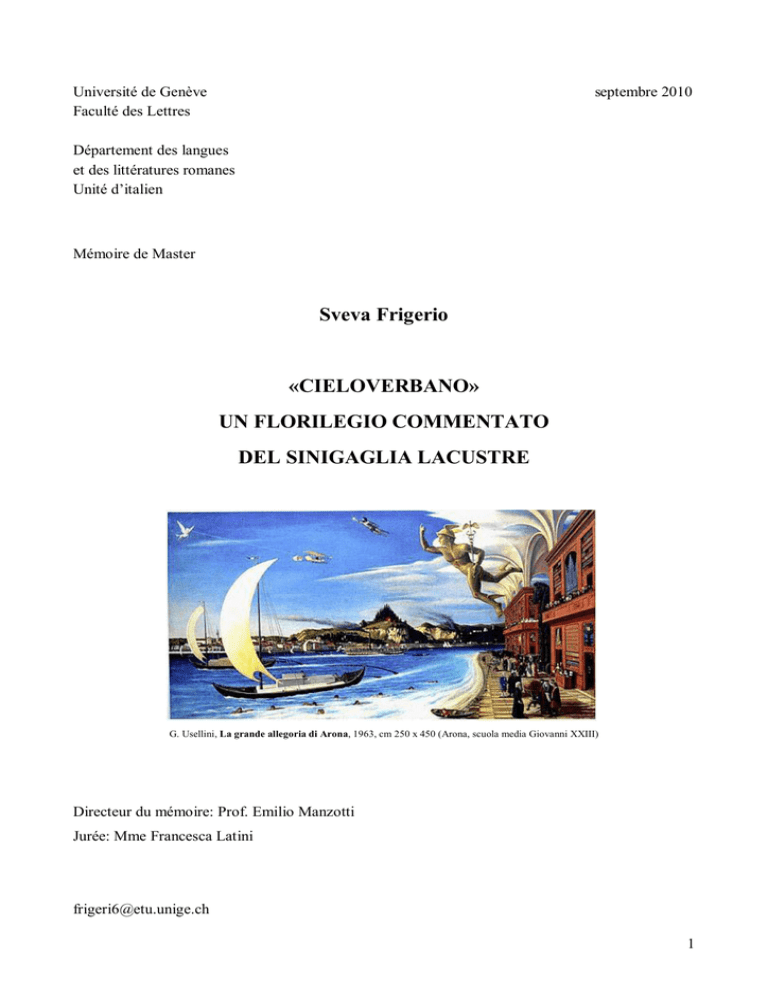 Université de Genève
Faculté des Lettres

septembre 2010

Département des langues
et des littératures romanes
Unité d'italien

Mémoire de Master

Sveva Frigerio

«CIELOVERBANO»
UN FLORILEGIO COMMENTATO
DEL SINIGAGLIA LACUSTRE

G. Usellini, La grande allegoria di Arona, 1963, cm 250 x 450 (Arona, scuola media Giovanni XXIII)

Directeur du mémoire: Prof. Emilio Manzotti
Jurée: Mme Francesca Latini

frigeri6@etu.unige.ch

1